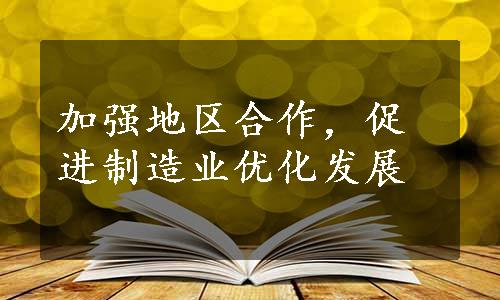 加强地区合作，促进制造业优化发展